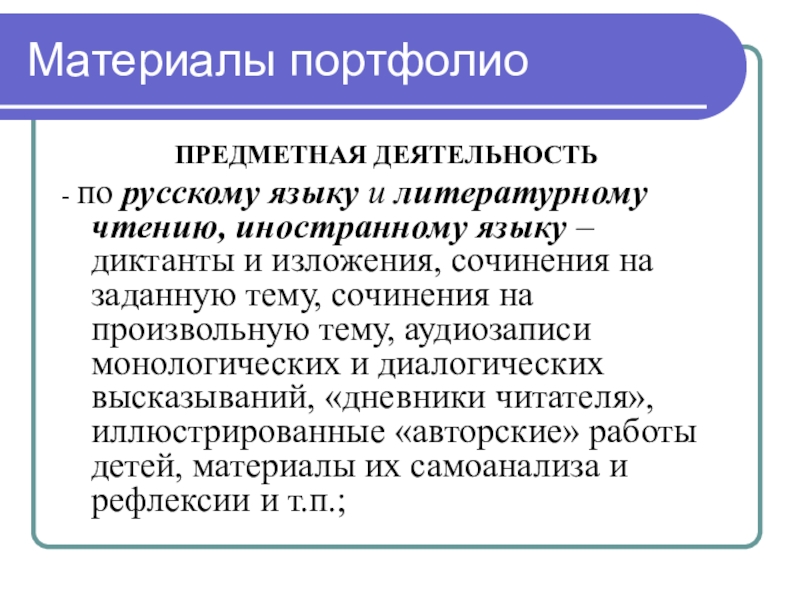 Материалы портфолио

ПРЕДМЕТНАЯ ДЕЯТЕЛЬНОСТЬ

- по русскому языку и литературному чтению, иностранному языку – диктанты и изложения, сочинения на заданную тему, сочинения на произвольную тему, аудиозаписи монологических и диалогических высказываний, «дневники читателя», иллюстрированные «авторские» работы детей, материалы их самоанализа и рефлексии и т.п.;